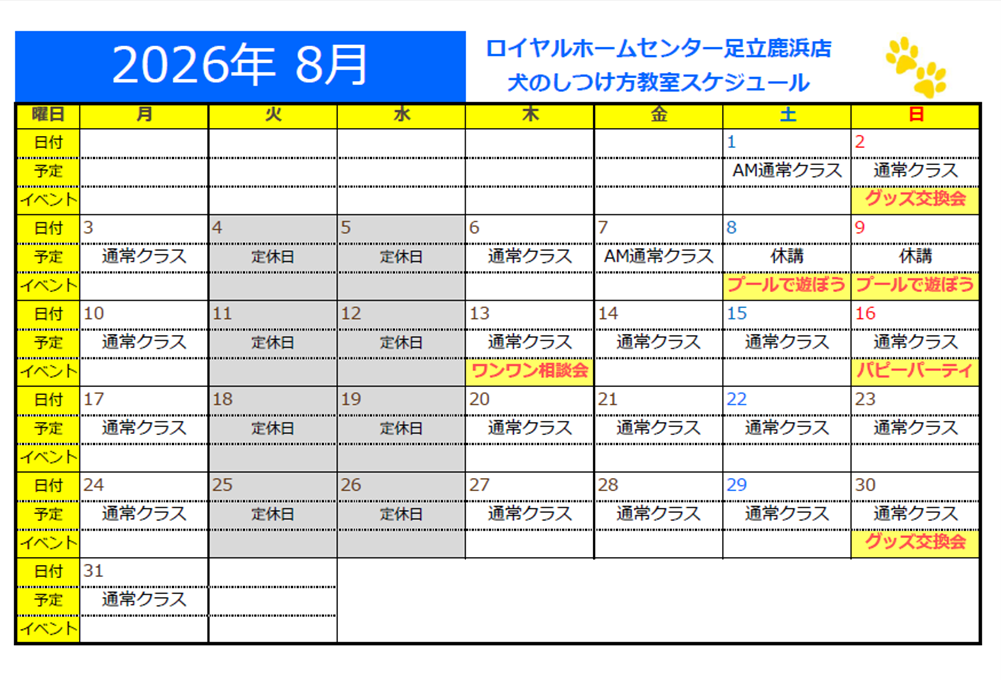 2026年 8月

ロイヤルホームセンター足立鹿浜店
犬のしつけ方教室スケジュール

| 曜日 | 月 | 火 | 水 | 木 | 金 | 土 | 日 |
|---|---|---|---|---|---|---|---|
| 日付 | | | | | | 1 | 2 |
| 予定 | | | | | | AM通常クラス | 通常クラス |
| イベント | | | | | | | グッズ交換会 |
| 日付 | 3 | 4 | 5 | 6 | 7 | 8 | 9 |
| 予定 | 通常クラス | 定休日 | 定休日 | 通常クラス | AM通常クラス | 休講 | 休講 |
| イベント | | | | | | プールで遊ぼう | プールで遊ぼう |
| 日付 | 10 | 11 | 12 | 13 | 14 | 15 | 16 |
| 予定 | 通常クラス | 定休日 | 定休日 | 通常クラス | 通常クラス | 通常クラス | 通常クラス |
| イベント | | | | ワンワン相談会 | | | パピーパーティ |
| 日付 | 17 | 18 | 19 | 20 | 21 | 22 | 23 |
| 予定 | 通常クラス | 定休日 | 定休日 | 通常クラス | 通常クラス | 通常クラス | 通常クラス |
| イベント | | | | | | | |
| 日付 | 24 | 25 | 26 | 27 | 28 | 29 | 30 |
| 予定 | 通常クラス | 定休日 | 定休日 | 通常クラス | 通常クラス | 通常クラス | 通常クラス |
| イベント | | | | | | | グッズ交換会 |
| 日付 | 31 | | | | | | |
| 予定 | 通常クラス | | | | | | |
| イベント | | | | | | | |